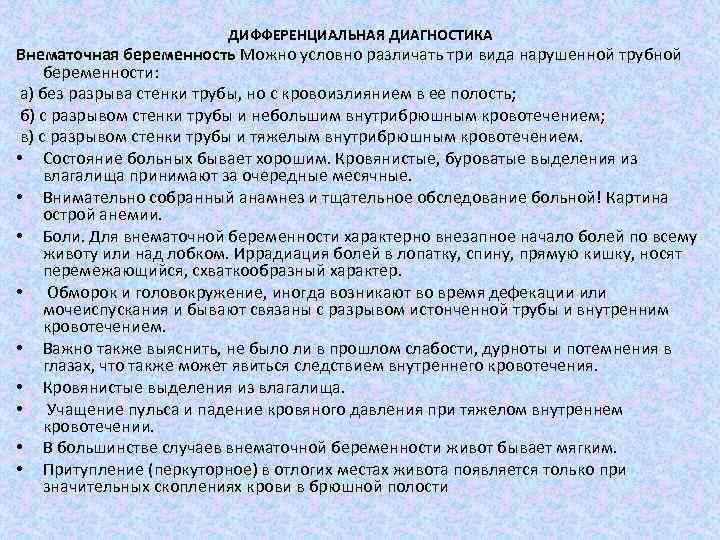 ДИФФЕРЕНЦИАЛЬНАЯ ДИАГНОСТИКА

Внематочная беременность Можно условно различать три вида нарушенной трубной беременности:

а) без разрыва стенки трубы, но с кровоизлиянием в ее полость;

б) с разрывом стенки трубы и небольшим внутрибрюшным кровотечением;

в) с разрывом стенки трубы и тяжелым внутрибрюшным кровотечением.

• Состояние больных бывает хорошим. Кровянистые, буроватые выделения из влагалища принимают за очередные месячные.

• Внимательно собранный анамнез и тщательное обследование больной! Картина острой анемии.

• Боли. Для внематочной беременности характерно внезапное начало болей по всему животу или над лобком. Иррадиация болей в лопатку, спину, прямую кишку, носят перемежающийся, схваткообразный характер.

• Обморок и головокружение, иногда возникают во время дефекации или мочеиспускания и бывают связаны с разрывом истонченной трубы и внутренним кровотечением.

• Важно также выяснить, не было ли в прошлом слабости, дурноты и потемнения в глазах, что также может явиться следствием внутреннего кровотечения.

• Кровянистые выделения из влагалища.

• Учащение пульса и падение кровяного давления при тяжелом внутреннем кровотечении.

• В большинстве случаев внематочной беременности живот бывает мягким.

• Притупление (перкуторное) в отлогих местах живота появляется только при значительных скоплениях крови в брюшной полости